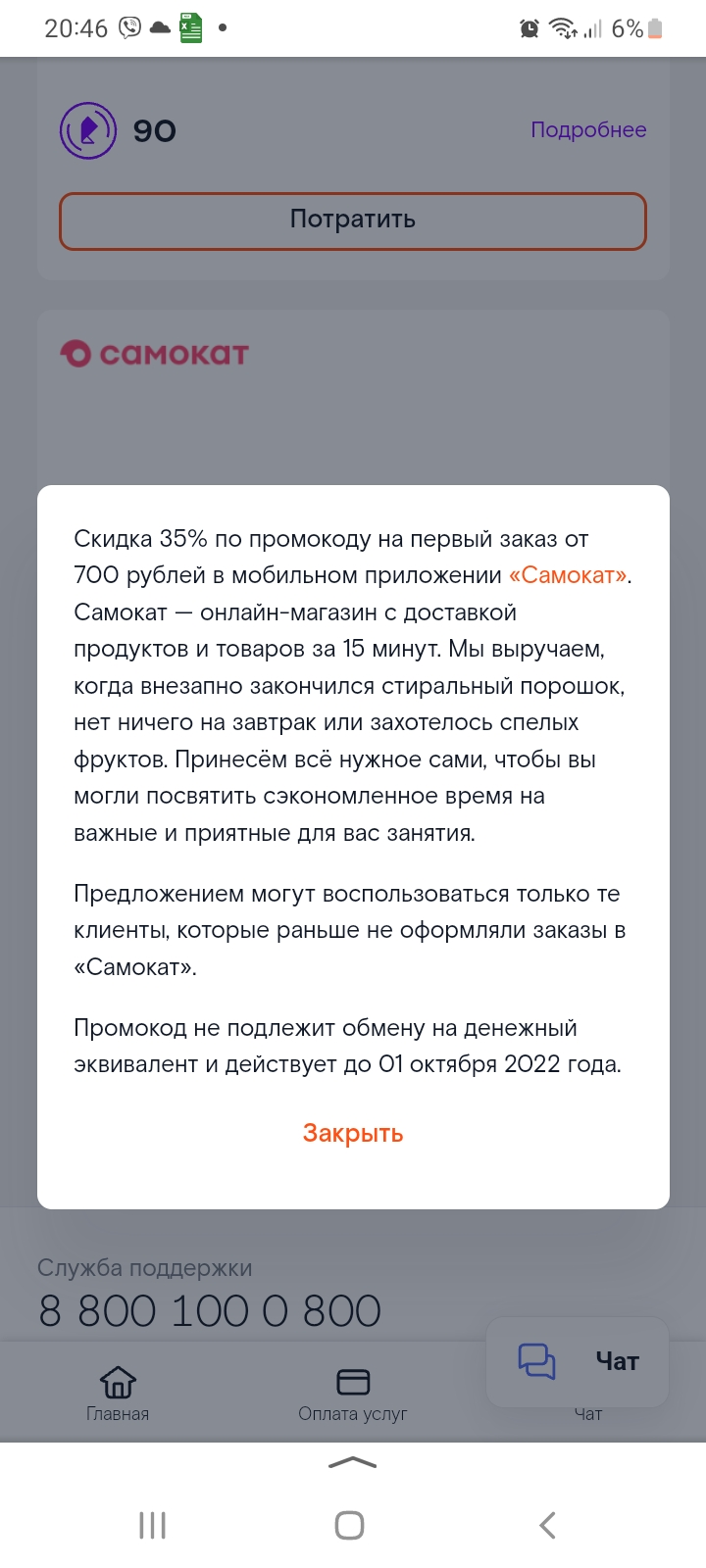 20:46 6%

90

Подробнее

Потратить

самокат

Скидка 35% по промокоду на первый заказ от 700 рублей в мобильном приложении «Самокат». Самокат — онлайн-магазин с доставкой продуктов и товаров за 15 минут. Мы выручаем, когда внезапно закончился стиральный порошок, нет ничего на завтрак или захотелось спелых фруктов. Принесём всё нужное сами, чтобы вы могли посвятить сэкономленное время на важные и приятные для вас занятия.

Предложением могут воспользоваться только те клиенты, которые раньше не оформляли заказы в «Самокат».

Промокод не подлежит обмену на денежный эквивалент и действует до 01 октября 2022 года.

Закрыть

Служба поддержки
8 800 100 0 800

Чат

Главная
Оплата услуг
Чат